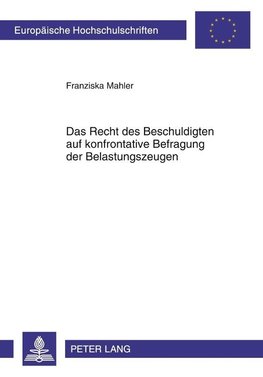 Europäische Hochschulschriften

Franziska Mahler

Das Recht des Beschuldigten auf konfrontative Befragung der Belastungszeugen

PETER LANG